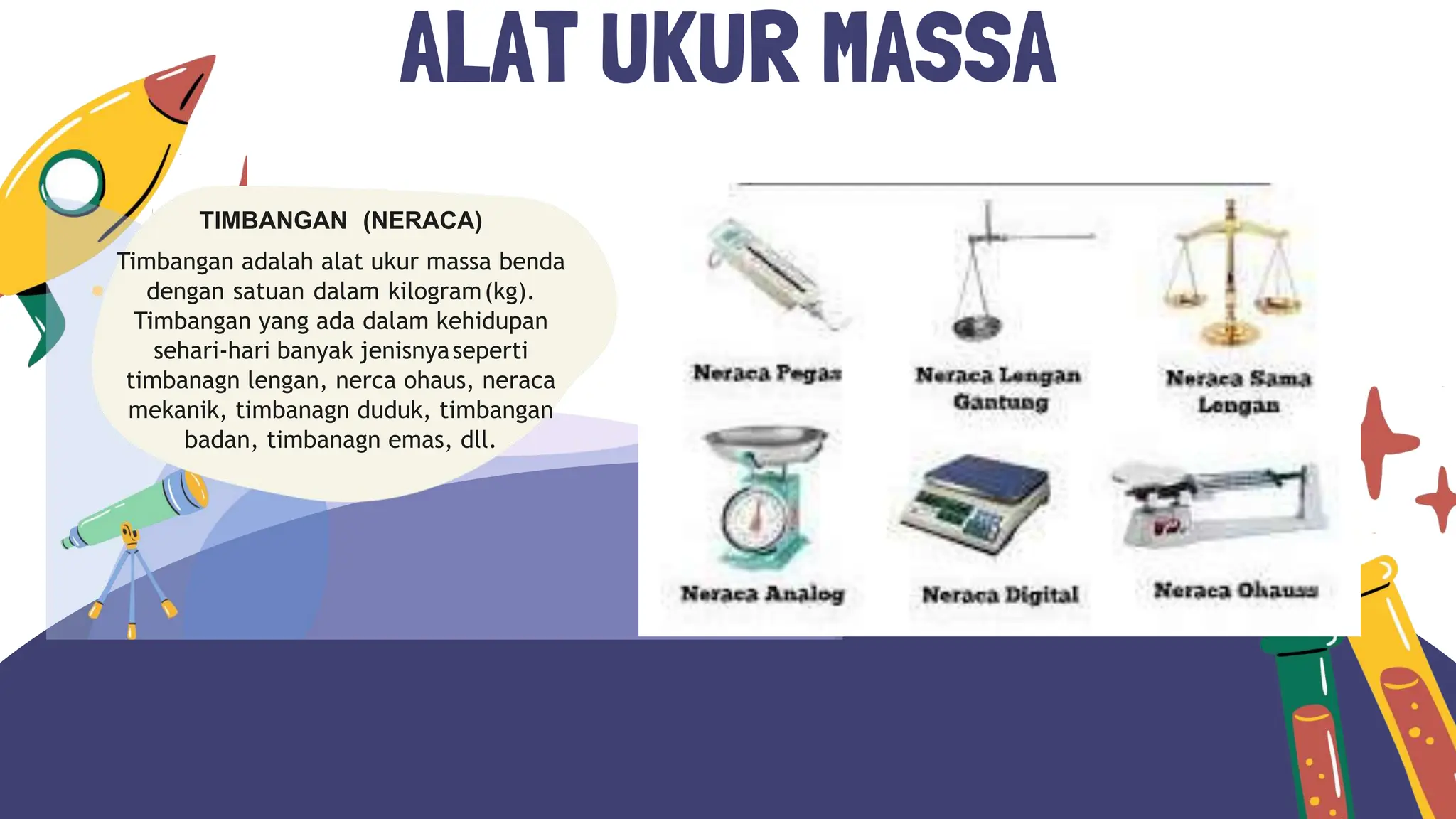 ALAT UKUR MASSA

TIMBANGAN (NERACA)

Timbangan adalah alat ukur massa benda dengan satuan dalam kilogram (kg). Timbangan yang ada dalam kehidupan sehari-hari banyak jenisnya seperti timbanagn lengan, nerca ohaus, neraca mekanik, timbanagn duduk, timbangan badan, timbanagn emas, dll.

Neraca Pegas

Neraca Lengan Gantung

Neraca Sama Lengan

Neraca Analog

Neraca Digital

Neraca Ohauss